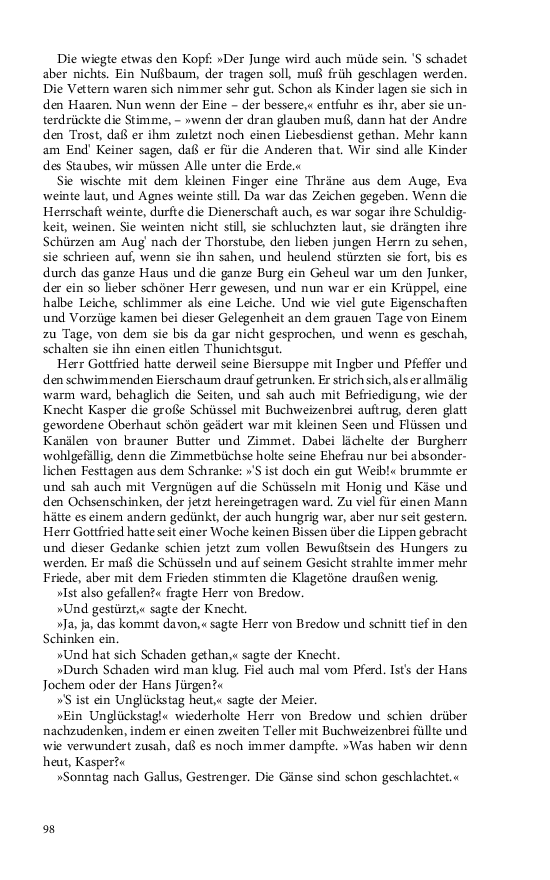 Die wiegte etwas den Kopf: »Der Junge wird auch müde sein. 'S schadet aber nichts. Ein Nußbaum, der tragen soll, muß früh geschlagen werden. Die Vettern waren sich nimmer sehr gut. Schon als Kinder lagen sie sich in den Haaren. Nun wenn der Eine – der bessere,« entfuhr es ihr, aber sie unterdrückte die Stimme, – »wenn der dran glauben muß, dann hat der Andre den Trost, daß er ihm zuletzt noch einen Liebesdienst gethan. Mehr kann am End' Keiner sagen, daß er für die Anderen that. Wir sind alle Kinder des Staubes, wir müssen Alle unter die Erde.«

Sie wischte mit dem kleinen Finger eine Thräne aus dem Auge, Eva weinte laut, und Agnes weinte still. Da war das Zeichen gegeben. Wenn die Herrschaft weinte, durfte die Dienerschaft auch, es war sogar ihre Schuldigkeit, weinen. Sie weinten nicht still, sie schluchzten laut, sie drängten ihre Schürzen am Aug' nach der Thorstube, den lieben jungen Herrn zu sehen, sie schrieen auf, wenn sie ihn sahen, und heulend stürzten sie fort, bis es durch das ganze Haus und die ganze Burg ein Geheul war um den Junker, der ein so lieber schöner Herr gewesen, und nun war er ein Krüppel, eine halbe Leiche, schlimmer als eine Leiche. Und wie viel gute Eigenschaften und Vorzüge kamen bei dieser Gelegenheit an dem grauen Tage von Einem zu Tage, von dem sie bis da gar nicht gesprochen, und wenn es geschah, schalten sie ihn einen eitlen Thunichtsgut.

Herr Gottfried hatte derweil seine Biersuppe mit Ingber und Pfeffer und den schwimmenden Eierschaum drauf getrunken. Er strich sich, als er allmälig warm ward, behaglich die Seiten, und sah auch mit Befriedigung, wie der Knecht Kasper die große Schüssel mit Buchweizenbrei auftrug, deren glatt gewordene Oberhaut schön geädert war mit kleinen Seen und Flüssen und Kanälen von brauner Butter und Zimmet. Dabei lächelte der Burgherr wohlgefällig, denn die Zimmetbüchse holte seine Ehefrau nur bei absonderlichen Festtagen aus dem Schranke: »'S ist doch ein gut Weib!« brummte er und sah auch mit Vergnügen auf die Schüsseln mit Honig und Käse und den Ochsenschinken, der jetzt hereingetragen ward. Zu viel für einen Mann hätte es einem andern gedünkt, der auch hungrig war, aber nur seit gestern. Herr Gottfried hatte seit einer Woche keinen Bissen über die Lippen gebracht und dieser Gedanke schien jetzt zum vollen Bewußtsein des Hungers zu werden. Er maß die Schüsseln und auf seinem Gesicht strahlte immer mehr Friede, aber mit dem Frieden stimmten die Klagetöne draußen wenig.

»Ist also gefallen?« fragte Herr von Bredow.

»Und gestürzt,« sagte der Knecht.

»Ja, ja, das kommt davon,« sagte Herr von Bredow und schnitt tief in den Schinken ein.

»Und hat sich Schaden gethan,« sagte der Knecht.

»Durch Schaden wird man klug. Fiel auch mal vom Pferd. Ist's der Hans Jochem oder der Hans Jürgen?«

»'S ist ein Unglückstag heut,« sagte der Meier.

»Ein Unglückstag!« wiederholte Herr von Bredow und schien drüber nachzudenken, indem er einen zweiten Teller mit Buchweizenbrei füllte und wie verwundert zusah, daß es noch immer dampfte. »Was haben wir denn heut, Kasper?«

»Sonntag nach Gallus, Gestrenger. Die Gänse sind schon geschlachtet.«

98